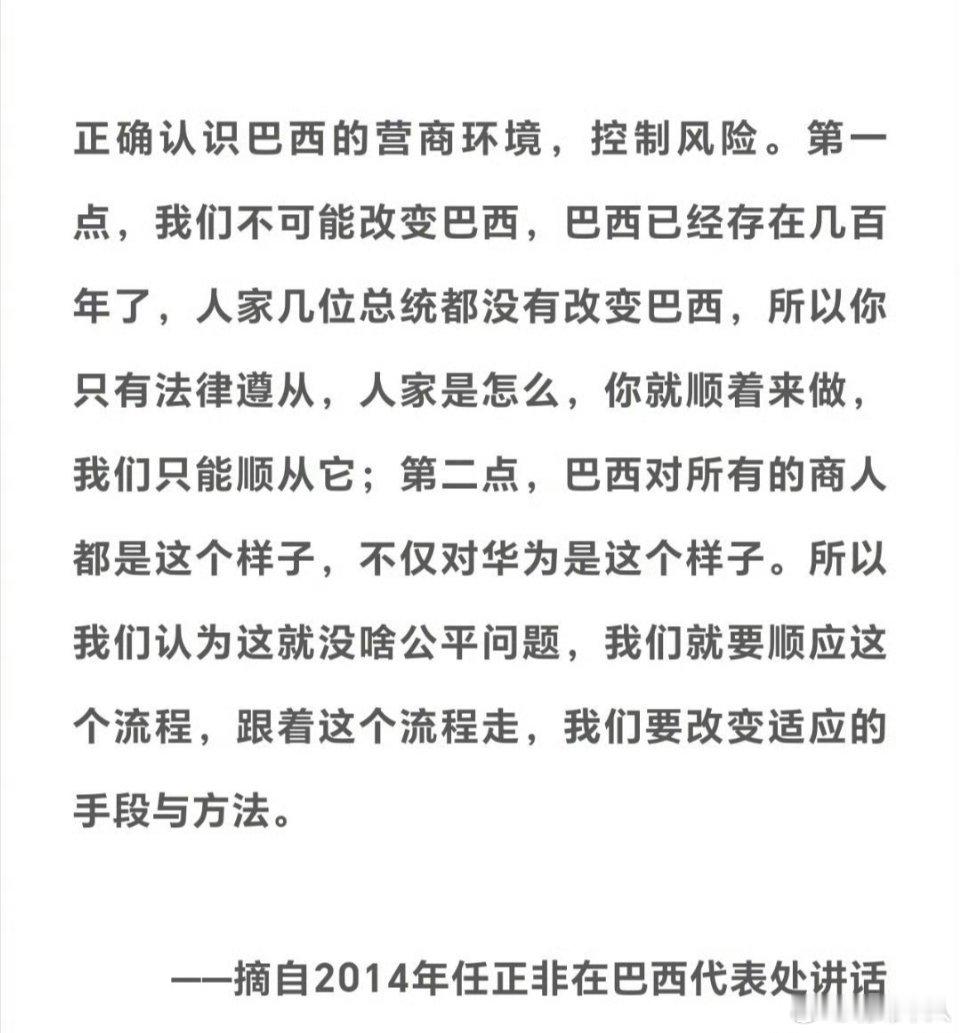 正确认识巴西的营商环境，控制风险。第一点，我们不可能改变巴西，巴西已经存在几百年了，人家几位总统都没有改变巴西，所以你只有法律遵从，人家是怎么，你就顺着来做，我们只能顺从它；第二点，巴西对所有的商人都是这个样子，不仅对华为是这个样子。所以我们认为这就没啥公平问题，我们就要顺应这个流程，跟着这个流程走，我们要改变适应的手段与方法。

——摘自2014年任正非在巴西代表处讲话